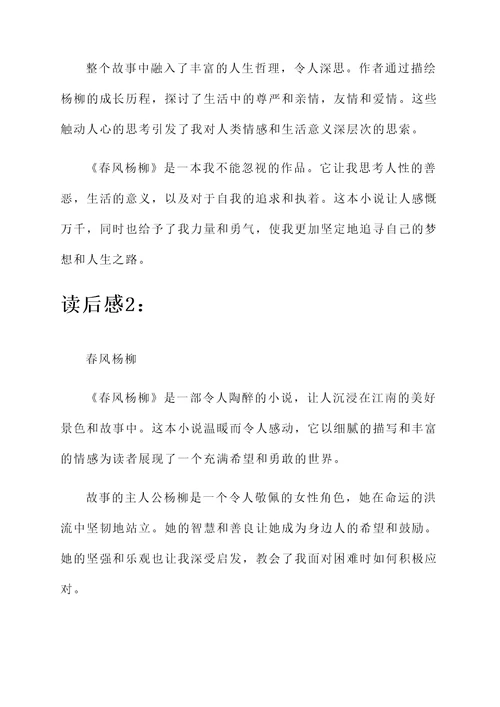 整个故事中融入了丰富的人生哲理，令人深思。作者通过描绘杨柳的成长历程，探讨了生活中的尊严和亲情，友情和爱情。这些触动人心的思考引发了我对人类情感和生活意义深层次的思索。

《春风杨柳》是一本我不能忽视的作品。它让我思考人性的善恶，生活的意义，以及对于自我的追求和执着。这本小说让人感慨万千，同时也给予了我力量和勇气，使我更加坚定地追寻自己的梦想和人生之路。

读后感2：

春风杨柳

《春风杨柳》是一部令人陶醉的小说，让人沉浸在江南的美好景色和故事中。这本小说温暖而令人感动，它以细腻的描写和丰富的情感为读者展现了一个充满希望和勇敢的世界。

故事的主人公杨柳是一个令人敬佩的女性角色，她在命运的洪流中坚韧地站立。她的智慧和善良让她成为身边人的希望和鼓励。她的坚强和乐观也让我深受启发，教会了我面对困难时如何积极应对。